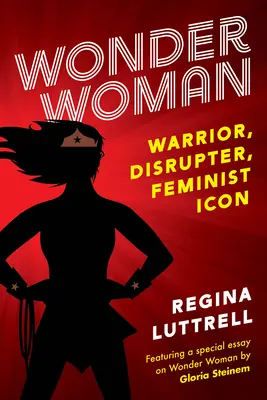 WONDER WOMAN

WARRIOR, DISRUPTER, FEMINIST ICON

REGINA LUTTRELL

Featuring a special essay on Wonder Woman by Gloria Steinem